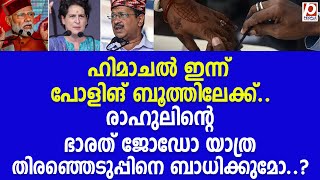 ഹിമാചൽ ഇന്ന്
പോളിങ് ബൂത്തിലേക്ക്..
രാഹുലിന്റെ
ഭാരത് ജോഡോ യാത്ര
തിരഞ്ഞെടുപ്പിനെ ബാധിക്കുമോ..?